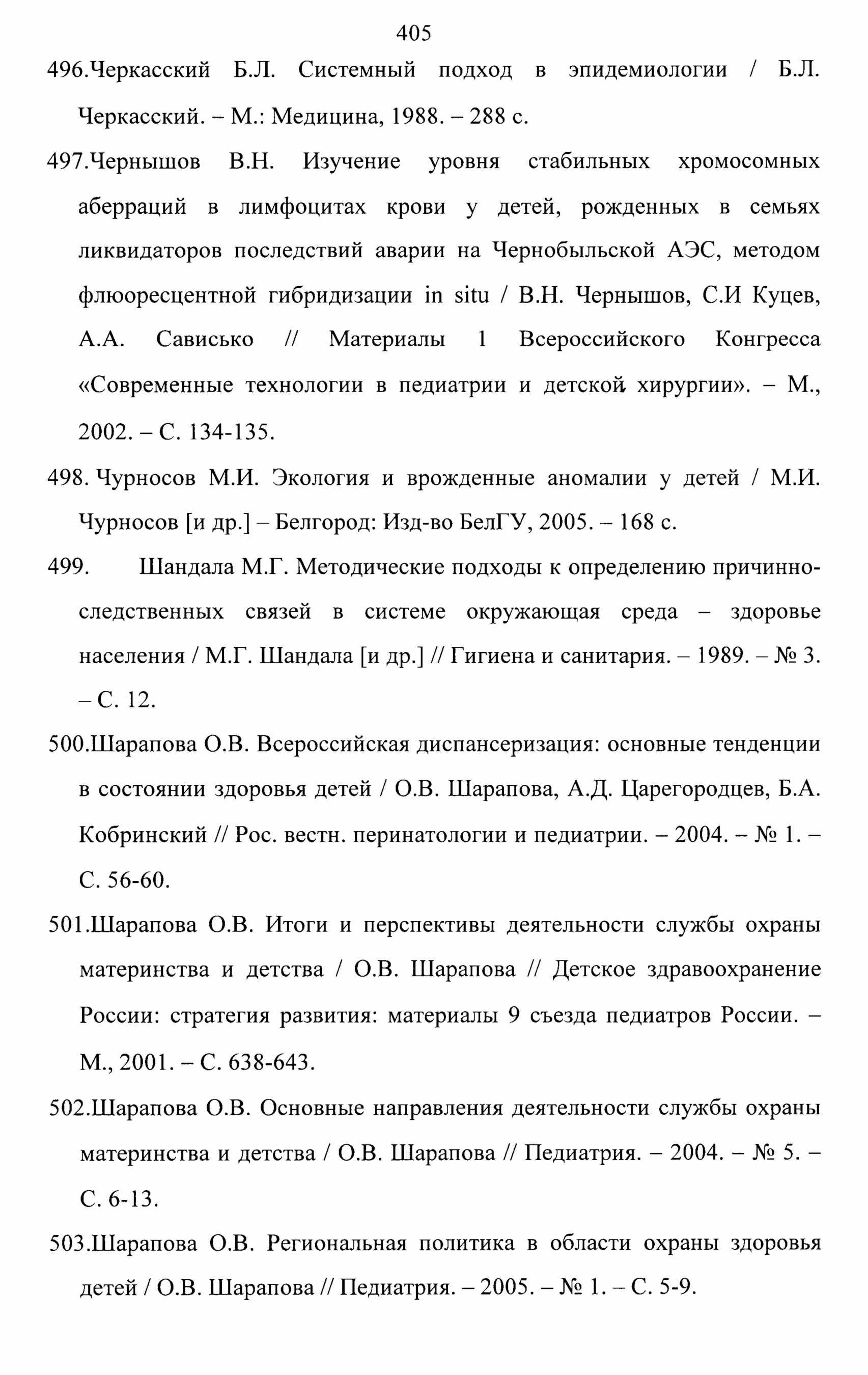 405

496.Черкасский Б.Л. Системный подход в эпидемиологии / Б.Л. Черкасский. – М.: Медицина, 1988. – 288 с.

497.Чернышов В.Н. Изучение уровня стабильных хромосомных аберраций в лимфоцитах крови у детей, рожденных в семьях ликвидаторов последствий аварии на Чернобыльской АЭС, методом флюоресцентной гибридизации in situ / В.Н. Чернышов, С.И Куцев, А.А. Сависько // Материалы 1 Всероссийского Конгресса «Современные технологии в педиатрии и детской хирургии». – М., 2002. – С. 134-135.

498. Чурносов М.И. Экология и врожденные аномалии у детей / М.И. Чурносов [и др.] – Белгород: Изд-во БелГУ, 2005. – 168 с.

499. Шандала М.Г. Методические подходы к определению причинно-следственных связей в системе окружающая среда – здоровье населения / М.Г. Шандала [и др.] // Гигиена и санитария. – 1989. – № 3. – С. 12.

500.Шарапова О.В. Всероссийская диспансеризация: основные тенденции в состоянии здоровья детей / О.В. Шарапова, А.Д. Царегородцев, Б.А. Кобринский // Рос. вестн. перинатологии и педиатрии. – 2004. – № 1. – С. 56-60.

501.Шарапова О.В. Итоги и перспективы деятельности службы охраны материнства и детства / О.В. Шарапова // Детское здравоохранение России: стратегия развития: материалы 9 съезда педиатров России. – М., 2001. – С. 638-643.

502.Шарапова О.В. Основные направления деятельности службы охраны материнства и детства / О.В. Шарапова // Педиатрия. – 2004. – № 5. – С. 6-13.

503.Шарапова О.В. Региональная политика в области охраны здоровья детей / О.В. Шарапова // Педиатрия. – 2005. – № 1. – С. 5-9.